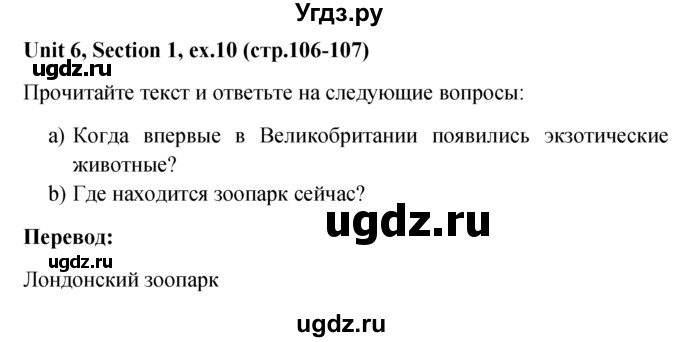 Угдз.ру

Unit 6, Section 1, ex.10 (стр.106-107)

ugdz.ru

Прочитайте текст и ответьте на следующие вопросы:

a) Когда впервые в Великобритании появились экзотические животные?

b) Где находится зоопарк сейчас?

ugdz.ru

Перевод:

ugdz.ru

Лондонский зоопарк

ugdz.ru